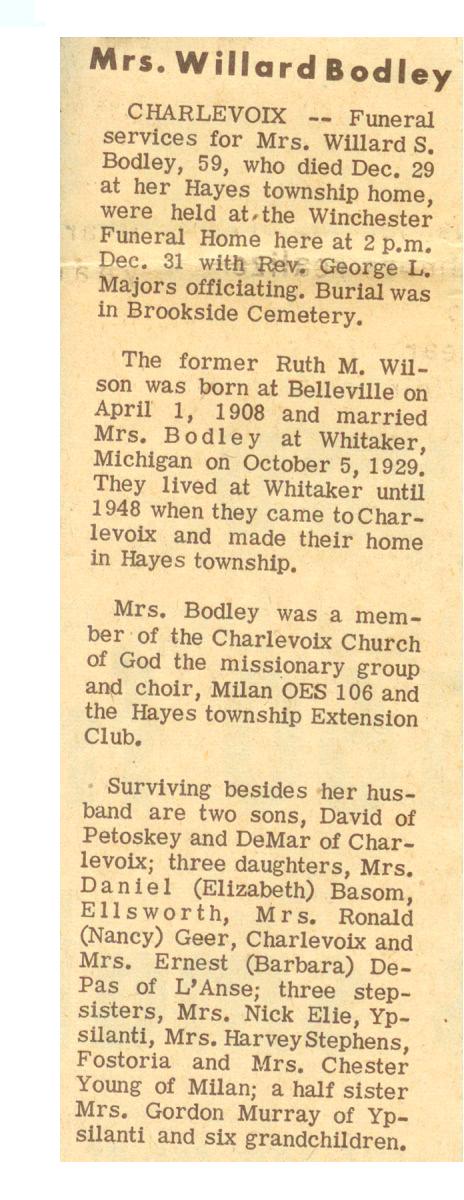 Mrs. Willard Bodley

CHARLEVOIX -- Funeral services for Mrs. Willard S. Bodley, 59, who died Dec. 29 at her Hayes township home, were held at the Winchester Funeral Home here at 2 p.m. Dec. 31 with Rev. George L. Majors officiating. Burial was in Brookside Cemetery.

The former Ruth M. Wilson was born at Belleville on April 1, 1908 and married Mrs. Bodley at Whitaker, Michigan on October 5, 1929. They lived at Whitaker until 1948 when they came to Charlevoix and made their home in Hayes township.

Mrs. Bodley was a member of the Charlevoix Church of God the missionary group and choir, Milan OES 106 and the Hayes township Extension Club.

Surviving besides her husband are two sons, David of Petoskey and DeMar of Charlevoix; three daughters, Mrs. Daniel (Elizabeth) Basom, Ellsworth, Mrs. Ronald (Nancy) Geer, Charlevoix and Mrs. Ernest (Barbara) DePas of L'Anse; three stepsisters, Mrs. Nick Elie, Ypsilanti, Mrs. Harvey Stephens, Fostoria and Mrs. Chester Young of Milan; a half sister Mrs. Gordon Murray of Ypsilanti and six grandchildren.